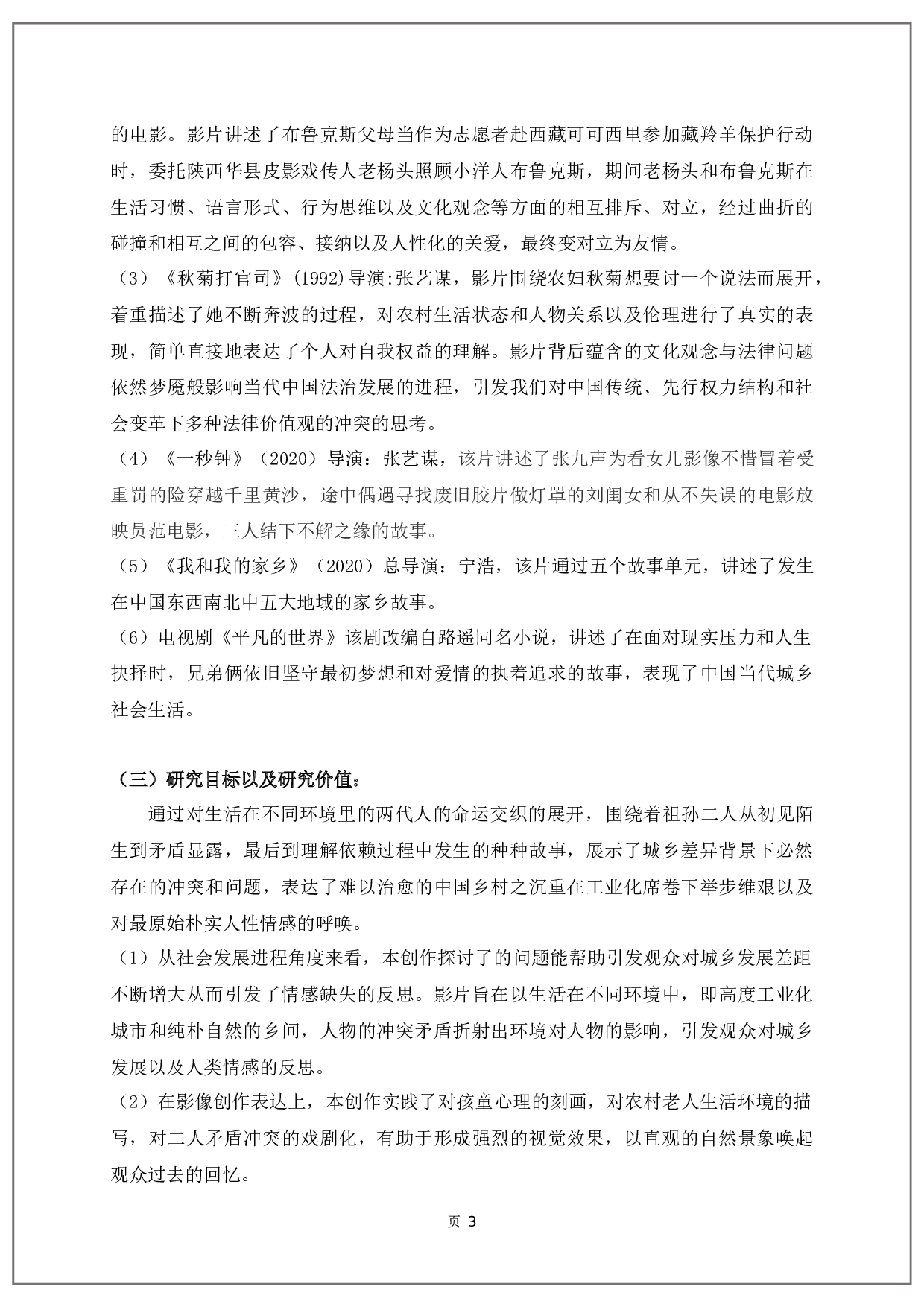 的电影。影片讲述了布鲁克斯父母当作为志愿者赴西藏可可西里参加藏羚羊保护行动时，委托陕西华县皮影戏传人老杨头照顾小洋人布鲁克斯，期间老杨头和布鲁克斯在生活习惯、语言形式、行为思维以及文化观念等方面的相互排斥、对立，经过曲折的碰撞和相互之间的包容、接纳以及人性化的关爱，最终变对立为友情。

（3）《秋菊打官司》(1992)导演:张艺谋，影片围绕农妇秋菊想要讨一个说法而展开，着重描述了她不断奔波的过程，对农村生活状态和人物关系以及伦理进行了真实的表现，简单直接地表达了个人对自我权益的理解。影片背后蕴含的文化观念与法律问题依然梦魇般影响当代中国法治发展的进程，引发我们对中国传统、先行权力结构和社会变革下多种法律价值观的冲突的思考。

（4）《一秒钟》（2020）导演：张艺谋，该片讲述了张九声为看女儿影像不惜冒着受重罚的险穿越千里黄沙，途中偶遇寻找废旧胶片做灯罩的刘闺女和从不失误的电影放映员范电影，三人结下不解之缘的故事。

（5）《我和我的家乡》（2020）总导演：宁浩，该片通过五个故事单元，讲述了发生在中国东西南北中五大地域的家乡故事。

（6）电视剧《平凡的世界》该剧改编自路遥同名小说，讲述了在面对现实压力和人生抉择时，兄弟俩依旧坚守最初梦想和对爱情的执着追求的故事，表现了中国当代城乡社会生活。

（三）研究目标以及研究价值：

通过对生活在不同环境里的两代人的命运交织的展开，围绕着祖孙二人从初见陌生到矛盾显露，最后到理解依赖过程中发生的种种故事，展示了城乡差异背景下必然存在的冲突和问题，表达了难以治愈的中国乡村之沉重在工业化席卷下举步维艰以及对最原始朴实人性情感的呼唤。

（1）从社会发展进程角度来看，本创作探讨了的问题能帮助引发观众对城乡发展差距不断增大从而引发了情感缺失的反思。影片旨在以生活在不同环境中，即高度工业化城市和纯朴自然的乡间，人物的冲突矛盾折射出环境对人物的影响，引发观众对城乡发展以及人类情感的反思。

（2）在影像创作表达上，本创作实践了对孩童心理的刻画，对农村老人生活环境的描写，对二人矛盾冲突的戏剧化，有助于形成强烈的视觉效果，以直观的自然景象唤起观众过去的回忆。

页 3